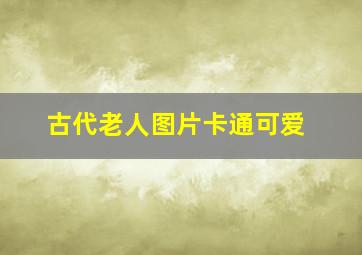 古代老人图片卡通可爱